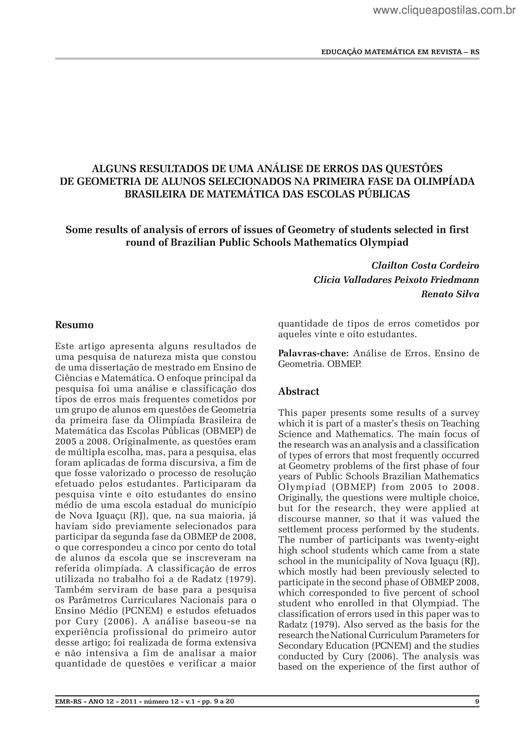 www.cliqueapostilas.com.br

EDUCAÇÃO MATEMÁTICA EM REVISTA – RS

ALGUNS RESULTADOS DE UMA ANÁLISE DE ERROS DAS QUESTÕES DE GEOMETRIA DE ALUNOS SELECIONADOS NA PRIMEIRA FASE DA OLIMPÍADA BRASILEIRA DE MATEMÁTICA DAS ESCOLAS PÚBLICAS

Some results of analysis of errors of issues of Geometry of students selected in first round of Brazilian Public Schools Mathematics Olympiad

Clailton Costa Cordeiro
Clicia Valladares Peixoto Friedmann
Renato Silva

Resumo

Este artigo apresenta alguns resultados de uma pesquisa de natureza mista que constou de uma dissertação de mestrado em Ensino de Ciências e Matemática. O enfoque principal da pesquisa foi uma análise e classificação dos tipos de erros mais frequentes cometidos por um grupo de alunos em questões de Geometria da primeira fase da Olimpíada Brasileira de Matemática das Escolas Públicas (OBMEP) de 2005 a 2008. Originalmente, as questões eram de múltipla escolha, mas, para a pesquisa, elas foram aplicadas de forma discursiva, a fim de que fosse valorizado o processo de resolução efetuado pelos estudantes. Participaram da pesquisa vinte e oito estudantes do ensino médio de uma escola estadual do município de Nova Iguaçu (RJ), que, na sua maioria, já haviam sido previamente selecionados para participar da segunda fase da OBMEP de 2008, o que correspondeu a cinco por cento do total de alunos da escola que se inscreveram na referida olimpíada. A classificação de erros utilizada no trabalho foi a de Radatz (1979). Também serviram de base para a pesquisa os Parâmetros Curriculares Nacionais para o Ensino Médio (PCNEM) e estudos efetuados por Cury (2006). A análise baseou-se na experiência profissional do primeiro autor desse artigo; foi realizada de forma extensiva e não intensiva a fim de analisar a maior quantidade de questões e verificar a maior quantidade de tipos de erros cometidos por aqueles vinte e oito estudantes.

Palavras-chave: Análise de Erros. Ensino de Geometria. OBMEP.

Abstract

This paper presents some results of a survey which it is part of a master's thesis on Teaching Science and Mathematics. The main focus of the research was an analysis and a classification of types of errors that most frequently occurred at Geometry problems of the first phase of four years of Public Schools Brazilian Mathematics Olympiad (OBMEP) from 2005 to 2008. Originally, the questions were multiple choice, but for the research, they were applied at discourse manner, so that it was valued the settlement process performed by the students. The number of participants was twenty-eight high school students which came from a state school in the municipality of Nova Iguaçu (RJ), which mostly had been previously selected to participate in the second phase of OBMEP 2008, which corresponded to five percent of school student who enrolled in that Olympiad. The classification of errors used in this paper was to Radatz (1979). Also served as the basis for the research the National Curriculum Parameters for Secondary Education (PCNEM) and the studies conducted by Cury (2006). The analysis was based on the experience of the first author of

EMR-RS - ANO 12 - 2011 - número 12 - v.1 - pp. 9 a 20

9